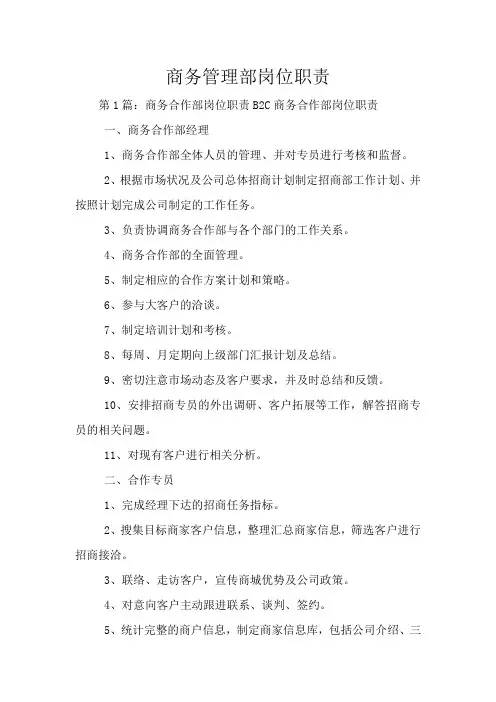 商务管理部岗位职责

第1篇：商务合作部岗位职责B2C商务合作部岗位职责

一、商务合作部经理

1、商务合作部全体人员的管理、并对专员进行考核和监督。

2、根据市场状况及公司总体招商计划制定招商部工作计划、并按照计划完成公司制定的工作任务。

3、负责协调商务合作部与各个部门的工作关系。

4、商务合作部的全面管理。

5、制定相应的合作方案计划和策略。

6、参与大客户的洽谈。

7、制定培训计划和考核。

8、每周、月定期向上级部门汇报计划及总结。

9、密切注意市场动态及客户要求，并及时总结和反馈。

10、安排招商专员的外出调研、客户拓展等工作，解答招商专员的相关问题。

11、对现有客户进行相关分析。

二、合作专员

1、完成经理下达的招商任务指标。

2、搜集目标商家客户信息，整理汇总商家信息，筛选客户进行招商接洽。

3、联络、走访客户，宣传商城优势及公司政策。

4、对意向客户主动跟进联系、谈判、签约。

5、统计完整的商户信息，制定商家信息库，包括公司介绍、三